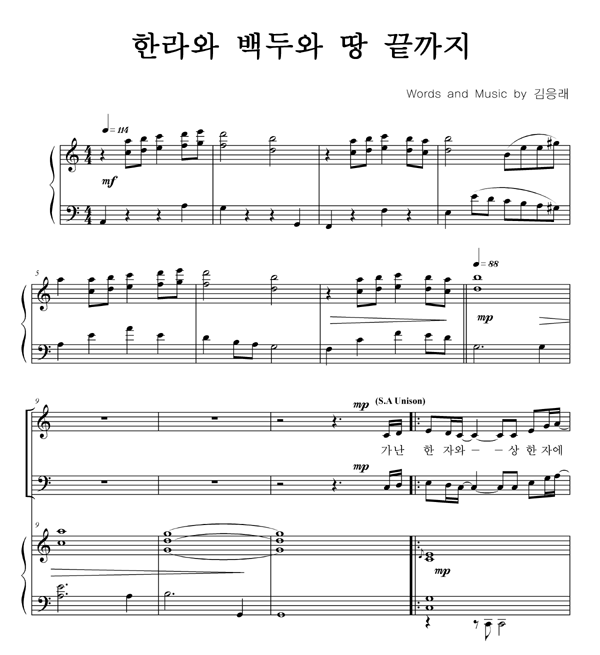 한라와 백두와 땅 끝까지

Words and Music by 김응래

♩= 114

mf

5

♩= 88

mp

9

mp (S.A Unison)

가난 한 자와 - - 상 한 자에

mp

9

mp